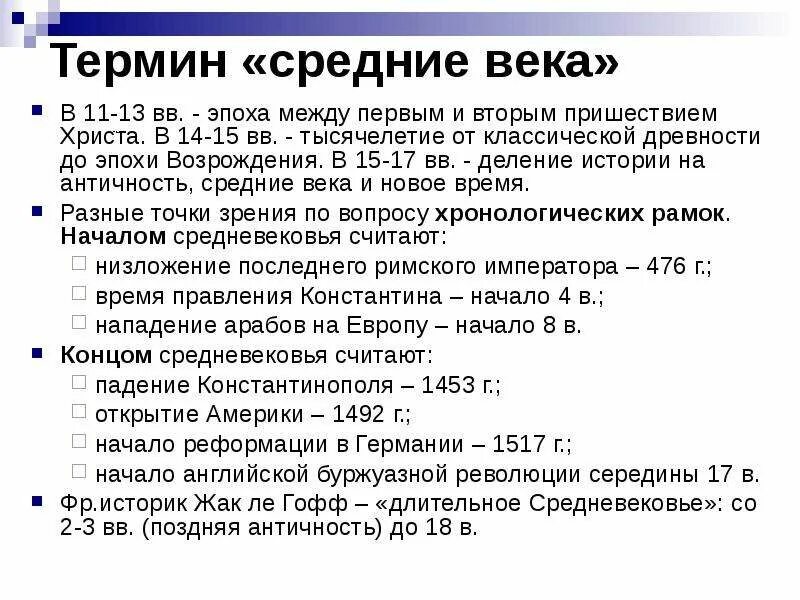 Термин «средние века»

В 11-13 вв. - эпоха между первым и вторым пришествием Христа. В 14-15 вв. - тысячелетие от классической древности до эпохи Возрождения. В 15-17 вв. - деление истории на античность, средние века и новое время.

Разные точки зрения по вопросу хронологических рамок. Началом средневековья считают:

низложение последнего римского императора – 476 г.;

время правления Константина – начало 4 в.;

нападение арабов на Европу – начало 8 в.

Концом средневековья считают:

падение Константинополя – 1453 г.;

открытие Америки – 1492 г.;

начало реформации в Германии – 1517 г.;

начало английской буржуазной революции середины 17 в.

Фр.историк Жак ле Гофф – «длительное Средневековье»: со 2-3 вв. (поздняя античность) до 18 в.